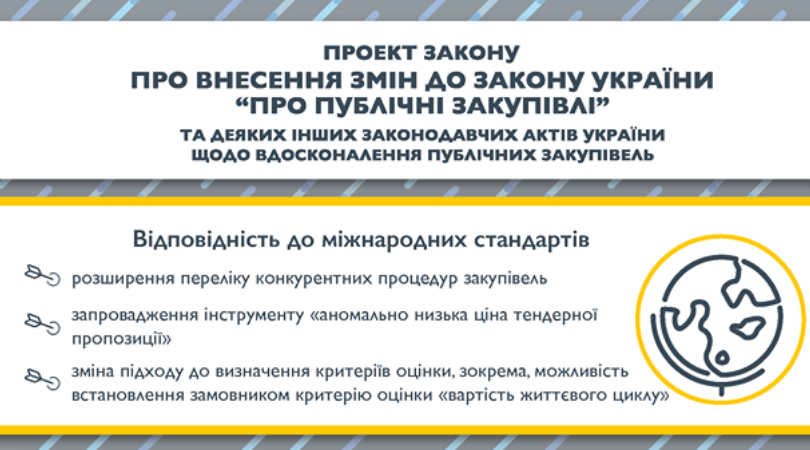 ПРОЕКТ ЗАКОНУ
ПРО ВНЕСЕННЯ ЗМІН ДО ЗАКОНУ УКРАЇНИ
"ПРО ПУБЛІЧНІ ЗАКУПІВЛІ"
ТА ДЕЯКИХ ІНШИХ ЗАКОНОДАВЧИХ АКТІВ УКРАЇНИ
ЩОДО ВДОСКОНАЛЕННЯ ПУБЛІЧНИХ ЗАКУПІВЕЛЬ

Відповідність до міжнародних стандартів

розширення переліку конкурентних процедур закупівель

запровадження інструменту «аномально низька ціна тендерної пропозиції»

зміна підходу до визначення критеріїв оцінки, зокрема, можливість встановлення замовником критерію оцінки «вартість життєвого циклу»